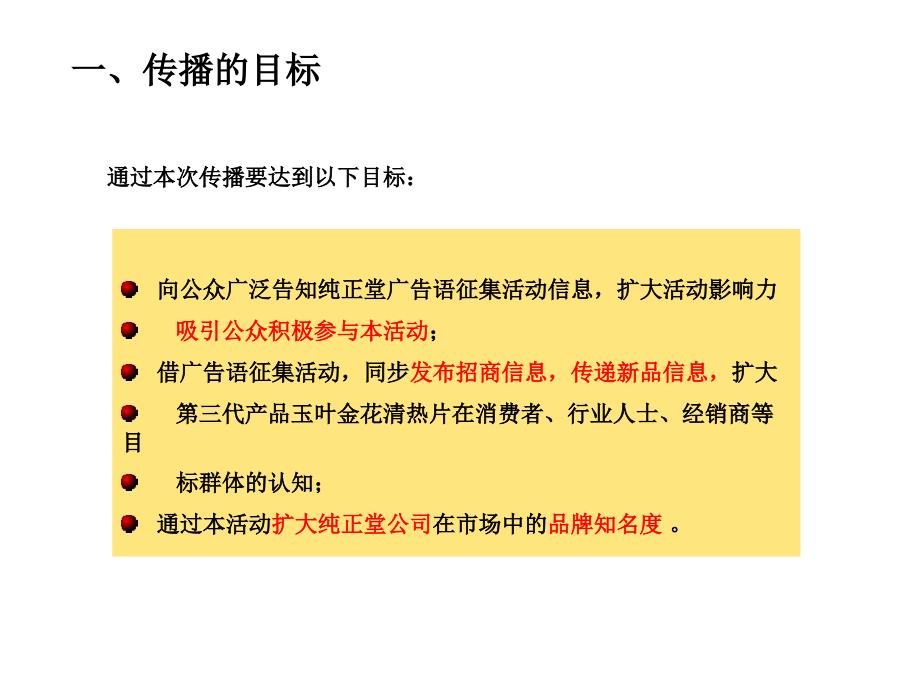 一、传播的目标

通过本次传播要达到以下目标：

向公众广泛告知纯正堂广告语征集活动信息，扩大活动影响力

吸引公众积极参与本活动；

借广告语征集活动，同步发布招商信息，传递新品信息，扩大

第三代产品玉叶金花清热片在消费者、行业人士、经销商等目

标群体的认知；

通过本活动扩大纯正堂公司在市场中的品牌知名度 。